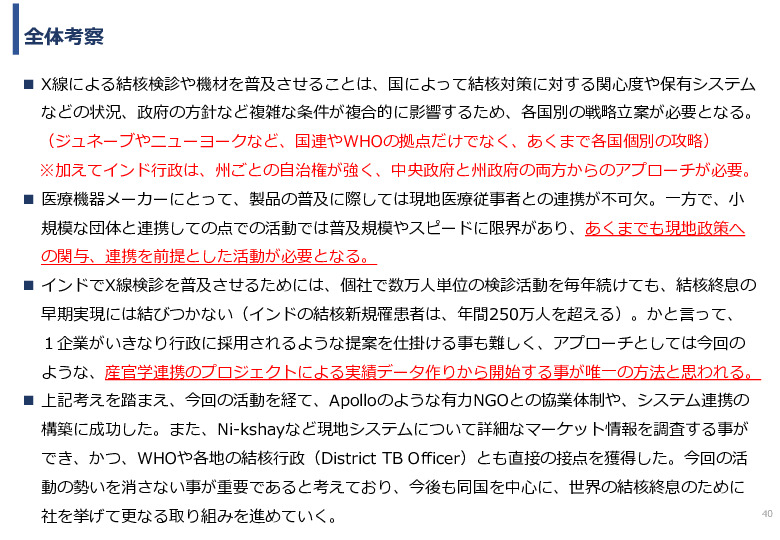 全体考察

■ X線による結核検診や機材を普及させることは、国によって結核対策に対する関心度や保有システムなどの状況、政府の方針など複雑な条件が複合的に影響するため、各国別の戦略立案が必要となる。
（ジュネーブやニューヨークなど、国連やWHOの拠点だけでなく、あくまで各国個別の攻略）
※加えてインド行政は、州ごとの自治権が強く、中央政府と州政府の両方からのアプローチが必要。

■ 医療機器メーカーにとって、製品の普及に際しては現地医療従事者との連携が不可欠。一方で、小規模な団体と連携しての点での活動では普及規模やスピードに限界があり、あくまでも現地政策への関与、連携を前提とした活動が必要となる。

■ インドでX線検診を普及させるためには、個社で数万人単位の検診活動を毎年続けても、結核終息の早期実現には結びつかない（インドの結核新規罹患者は、年間250万人を超える）。かと言って、１企業がいきなり行政に採用されるような提案を仕掛ける事も難しく、アプローチとしては今回のような、産官学連携のプロジェクトによる実績データ作りから開始する事が唯一の方法と思われる。

■ 上記考えを踏まえ、今回の活動を経て、Apolloのような有力NGOとの協業体制や、システム連携の構築に成功した。また、Ni-kshayなど現地システムについて詳細なマーケット情報を調査する事ができ、かつ、WHOや各地の結核行政（District TB Officer）とも直接の接点を獲得した。今回の活動の勢いを消さない事が重要であると考えており、今後も同国を中心に、世界の結核終息のために社を挙げて更なる取り組みを進めていく。

40